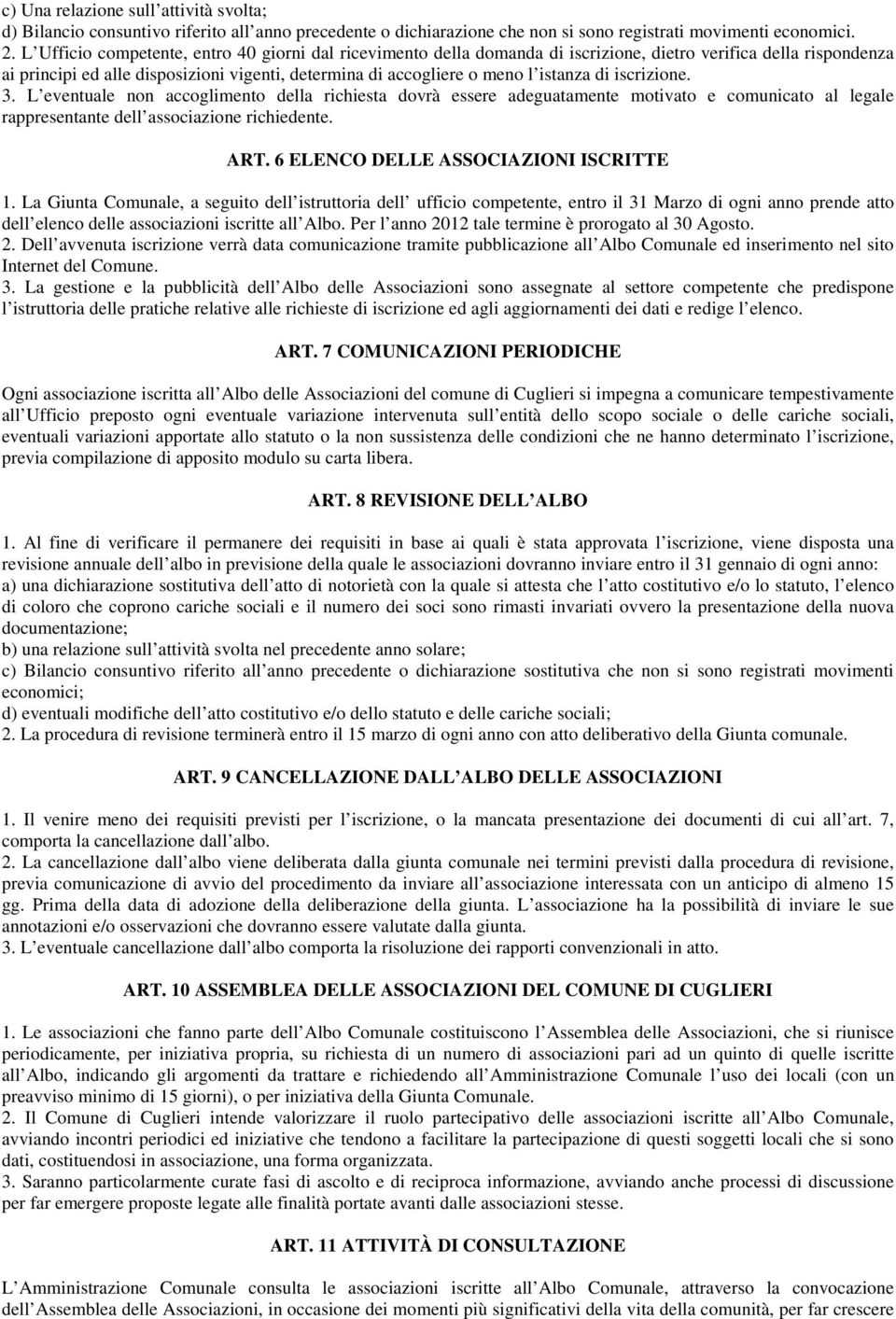 c) Una relazione sull attività svolta;
d) Bilancio consuntivo riferito all anno precedente o dichiarazione che non si sono registrati movimenti economici.
2. L Ufficio competente, entro 40 giorni dal ricevimento della domanda di iscrizione, dietro verifica della rispondenza ai principi ed alle disposizioni vigenti, determina di accogliere o meno l istanza di iscrizione.
3. L eventuale non accoglimento della richiesta dovrà essere adeguatamente motivato e comunicato al legale rappresentante dell associazione richiedente.

ART. 6 ELENCO DELLE ASSOCIAZIONI ISCRITTE

1. La Giunta Comunale, a seguito dell istruttoria dell ufficio competente, entro il 31 Marzo di ogni anno prende atto dell elenco delle associazioni iscritte all Albo. Per l anno 2012 tale termine è prorogato al 30 Agosto.
2. Dell avvenuta iscrizione verrà data comunicazione tramite pubblicazione all Albo Comunale ed inserimento nel sito Internet del Comune.
3. La gestione e la pubblicità dell Albo delle Associazioni sono assegnate al settore competente che predispone l istruttoria delle pratiche relative alle richieste di iscrizione ed agli aggiornamenti dei dati e redige l elenco.

ART. 7 COMUNICAZIONI PERIODICHE

Ogni associazione iscritta all Albo delle Associazioni del comune di Cuglieri si impegna a comunicare tempestivamente all Ufficio preposto ogni eventuale variazione intervenuta sull entità dello scopo sociale o delle cariche sociali, eventuali variazioni apportate allo statuto o la non sussistenza delle condizioni che ne hanno determinato l iscrizione, previa compilazione di apposito modulo su carta libera.

ART. 8 REVISIONE DELL ALBO

1. Al fine di verificare il permanere dei requisiti in base ai quali è stata approvata l iscrizione, viene disposta una revisione annuale dell albo in previsione della quale le associazioni dovranno inviare entro il 31 gennaio di ogni anno:
a) una dichiarazione sostitutiva dell atto di notorietà con la quale si attesta che l atto costitutivo e/o lo statuto, l elenco di coloro che coprono cariche sociali e il numero dei soci sono rimasti invariati ovvero la presentazione della nuova documentazione;
b) una relazione sull attività svolta nel precedente anno solare;
c) Bilancio consuntivo riferito all anno precedente o dichiarazione sostitutiva che non si sono registrati movimenti economici;
d) eventuali modifiche dell atto costitutivo e/o dello statuto e delle cariche sociali;
2. La procedura di revisione terminerà entro il 15 marzo di ogni anno con atto deliberativo della Giunta comunale.

ART. 9 CANCELLAZIONE DALL ALBO DELLE ASSOCIAZIONI

1. Il venire meno dei requisiti previsti per l iscrizione, o la mancata presentazione dei documenti di cui all art. 7, comporta la cancellazione dall albo.
2. La cancellazione dall albo viene deliberata dalla giunta comunale nei termini previsti dalla procedura di revisione, previa comunicazione di avvio del procedimento da inviare all associazione interessata con un anticipo di almeno 15 gg. Prima della data di adozione della deliberazione della giunta. L associazione ha la possibilità di inviare le sue annotazioni e/o osservazioni che dovranno essere valutate dalla giunta.
3. L eventuale cancellazione dall albo comporta la risoluzione dei rapporti convenzionali in atto.

ART. 10 ASSEMBLEA DELLE ASSOCIAZIONI DEL COMUNE DI CUGLIERI

1. Le associazioni che fanno parte dell Albo Comunale costituiscono l Assemblea delle Associazioni, che si riunisce periodicamente, per iniziativa propria, su richiesta di un numero di associazioni pari ad un quinto di quelle iscritte all Albo, indicando gli argomenti da trattare e richiedendo all Amministrazione Comunale l uso dei locali (con un preavviso minimo di 15 giorni), o per iniziativa della Giunta Comunale.
2. Il Comune di Cuglieri intende valorizzare il ruolo partecipativo delle associazioni iscritte all Albo Comunale, avviando incontri periodici ed iniziative che tendono a facilitare la partecipazione di questi soggetti locali che si sono dati, costituendosi in associazione, una forma organizzata.
3. Saranno particolarmente curate fasi di ascolto e di reciproca informazione, avviando anche processi di discussione per far emergere proposte legate alle finalità portate avanti dalle associazioni stesse.

ART. 11 ATTIVITÀ DI CONSULTAZIONE

L Amministrazione Comunale consulta le associazioni iscritte all Albo Comunale, attraverso la convocazione dell Assemblea delle Associazioni, in occasione dei momenti più significativi della vita della comunità, per far crescere